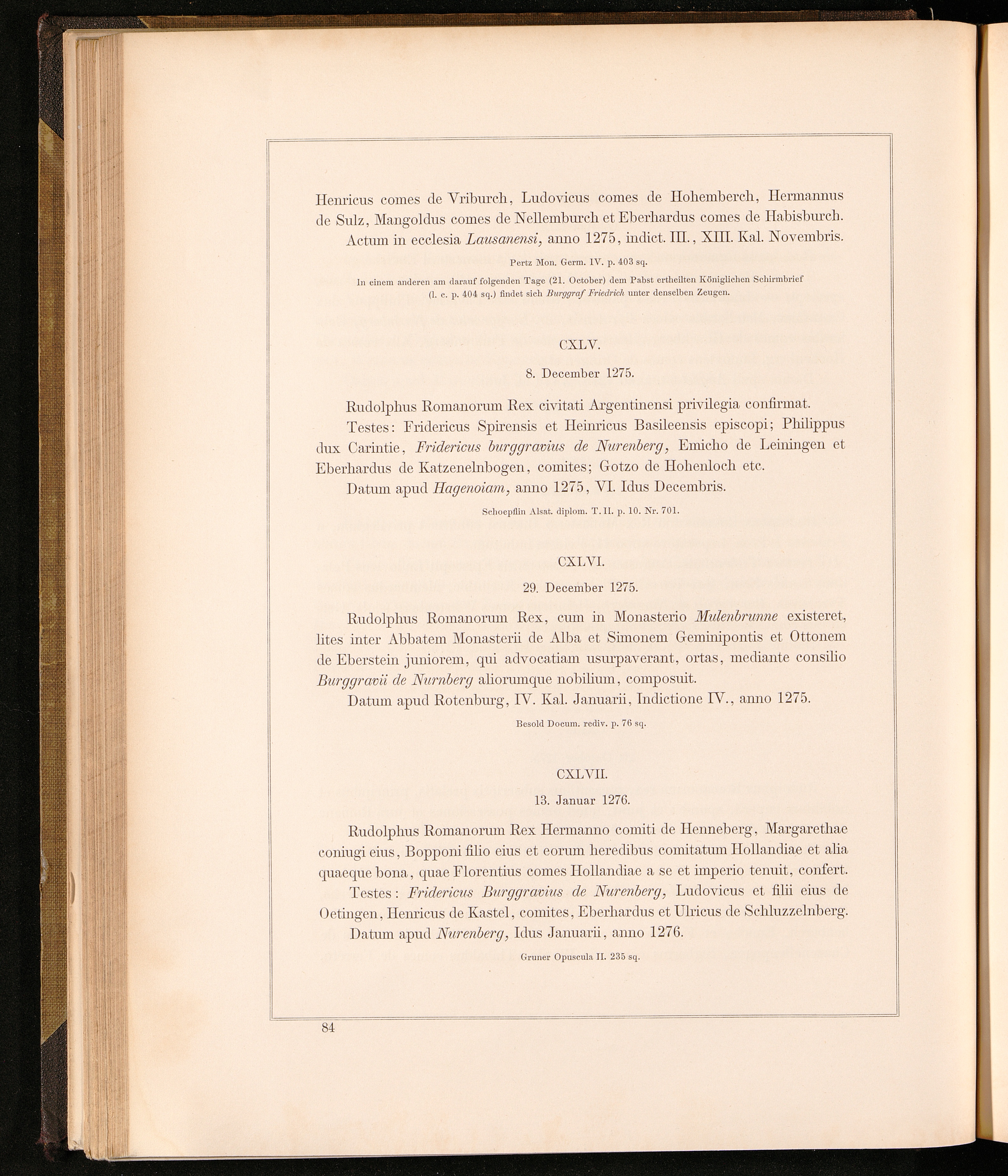 Henricus comes de Vriburch, Ludovicus comes de Hohemberch, Hermannus de Sulz, Mangoldus comes de Nellemburch et Eberhardus comes de Habisburch.

Actum in ecclesia Lausanensi, anno 1275, indict. III., XIII. Kal. Novembris.

Pertz Mon. Germ. IV. p. 403 sq.

In einem anderen am darauf folgenden Tage (21. October) dem Pabst ertheilten Königlichen Schirmbrief (l. c. p. 404 sq.) findet sich Burggraf Friedrich unter denselben Zeugen.

CXLV.

8. December 1275.

Rudolphus Romanorum Rex civitati Argentinensi privilegia confirmat.

Testes: Fridericus Spirensis et Heinricus Basileensis episcopi; Philippus dux Carintie, Fridericus burggravius de Nurenberg, Emicho de Leiningen et Eberhardus de Katzenelnbogen, comites; Gotzo de Hohenloch etc.

Datum apud Hagenoiam, anno 1275, VI. Idus Decembris.

Schoepflin Alsat. diplom. T. II. p. 10. Nr. 701.

CXLVI.

29. December 1275.

Rudolphus Romanorum Rex, cum in Monasterio Mulenbrunne existeret, lites inter Abbatem Monasterii de Alba et Simonem Geminipontis et Ottonem de Eberstein juniorem, qui advocatiam usurpaverant, ortas, mediante consilio Burggravii de Nurnberg aliorumque nobilium, composuit.

Datum apud Rotenburg, IV. Kal. Januarii, Indictione IV., anno 1275.

Besold Docum. rediv. p. 76 sq.

CXLVII.

13. Januar 1276.

Rudolphus Romanorum Rex Hermanno comiti de Henneberg, Margarethae coniugi eius, Bopponi filio eius et eorum heredibus comitatum Hollandiae et alia quaeque bona, quae Florentius comes Hollandiae a se et imperio tenuit, confert.

Testes: Fridericus Burggravius de Nurenberg, Ludovicus et filii eius de Oetingen, Henricus de Kastel, comites, Eberhardus et Ulricus de Schluzzelnberg.

Datum apud Nurenberg, Idus Januarii, anno 1276.

Gruner Opuscula II. 235 sq.

84